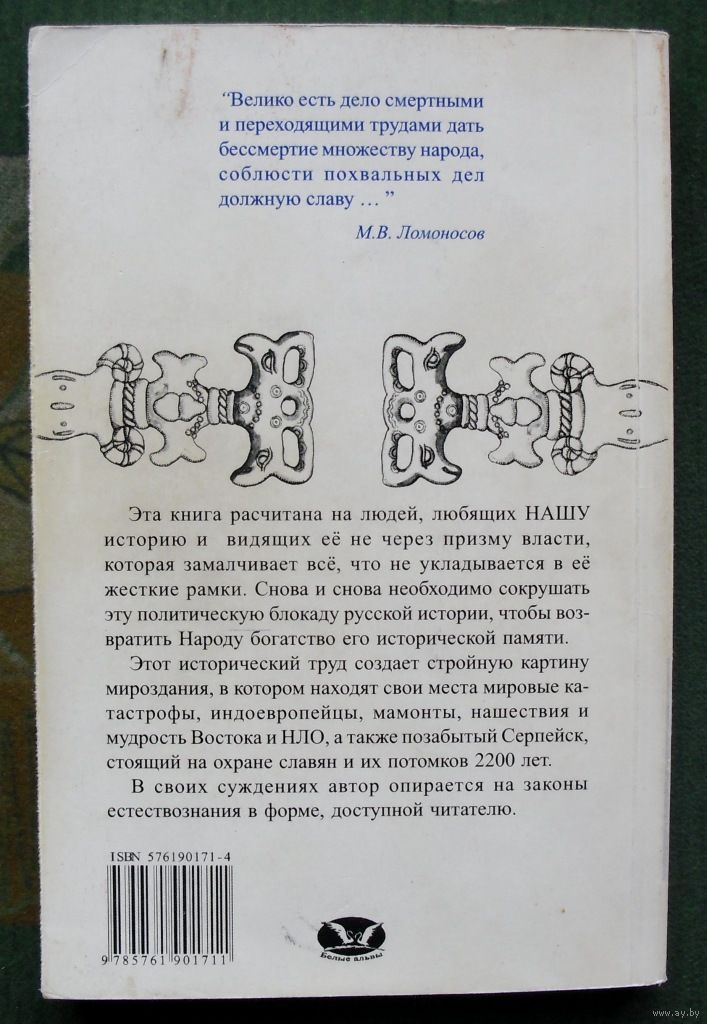 "Велико есть дело смертными и переходящими трудами дать бессмертие множеству народа, соблюсти похвальных дел должную славу ... "

М.В. Ломоносов

Эта книга расчитана на людей, любящих НАШУ историю и видящих её не через призму власти, которая замалчивает всё, что не укладывается в её жесткие рамки. Снова и снова необходимо сокрушать эту политическую блокаду русской истории, чтобы возвратить Народу богатство его исторической памяти.

Этот исторический труд создает стройную картину мироздания, в котором находят свои места мировые катастрофы, индоевропейцы, мамонты, нашествия и мудрость Востока и НЛО, а также позабытый Серпейск, стоящий на охране славян и их потомков 2200 лет.

В своих суждениях автор опирается на законы естествознания в форме, доступной читателю.

ISBN 576190171-4

9 785761 901711

Белые альвы

www.ay.by